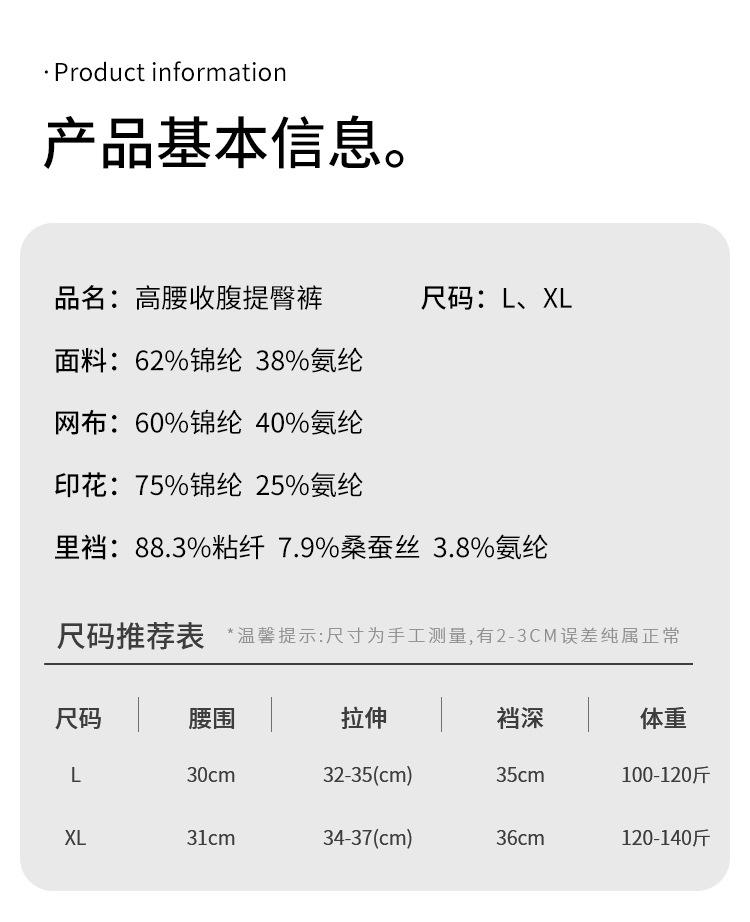 ·Product information

产品基本信息。

品名：高腰收腹提臀裤 尺码：L、XL

面料：62%锦纶 38%氨纶

网布：60%锦纶 40%氨纶

印花：75%锦纶 25%氨纶

里裆：88.3%粘纤 7.9%桑蚕丝 3.8%氨纶

尺码推荐表 *温馨提示:尺寸为手工测量,有2-3CM误差纯属正常

| 尺码 | 腰围 | 拉伸 | 裆深 | 体重 |
|---|---|---|---|---|
| L | 30cm | 32-35(cm) | 35cm | 100-120斤 |
| XL | 31cm | 34-37(cm) | 36cm | 120-140斤 |